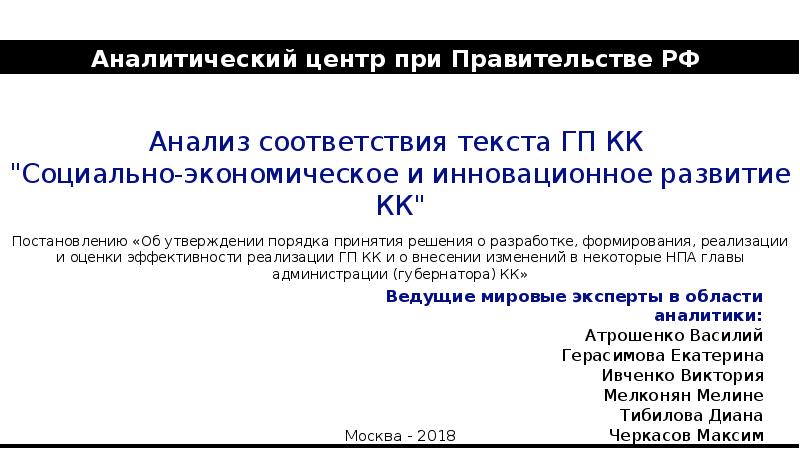 Аналитический центр при Правительстве РФ

Анализ соответствия текста ГП КК "Социально-экономическое и инновационное развитие КК"

Постановлению «Об утверждении порядка принятия решения о разработке, формирования, реализации и оценки эффективности реализации ГП КК и о внесении изменений в некоторые НПА главы администрации (губернатора) КК»

Ведущие мировые эксперты в области аналитики:
Атрошенко Василий
Герасимова Екатерина
Ивченко Виктория
Мелконян Мелине
Тибилова Диана
Черкасов Максим

Москва - 2018